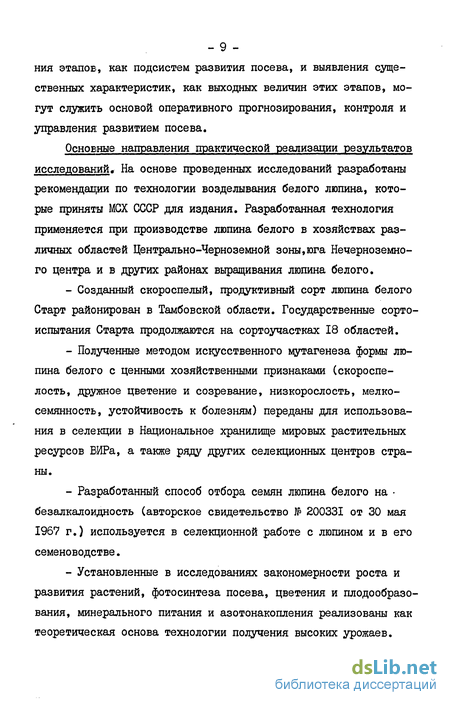 - 9 -

ния этапов, как подсистем развития посева, и выявления существенных характеристик, как выходных величин этих этапов, могут служить основой оперативного прогнозирования, контроля и управления развитием посева.

Основные направления практической реализации результатов исследований. На основе проведенных исследований разработаны рекомендации по технологии возделывания белого люпина, которые приняты МСХ СССР для издания. Разработанная технология применяется при производстве люпина белого в хозяйствах различных областей Центрально-Черноземной зоны,юга Нечерноземного центра и в других районах выращивания люпина белого.

- Созданный скороспелый, продуктивный сорт люпина белого Старт районирован в Тамбовской области. Государственные сортоиспытания Старта продолжаются на сортоучастках I8 областей.

- Полученные методом искусственного мутагенеза формы люпина белого с ценными хозяйственными признаками (скороспелость, дружное цветение и созревание, низкорослость, мелкосемянность, устойчивость к болезням) переданы для использования в селекции в Национальное хранилище мировых растительных ресурсов ВИРа, а также ряду других селекционных центров страны.

- Разработанный способ отбора семян люпина белого на безалкалоидность (авторское свидетельство № 20033I от 30 мая I967 г.) используется в селекционной работе с люпином и в его семеноводстве.

- Установленные в исследованиях закономерности роста и развития растений, фотосинтеза посева, цветения и плодообразования, минерального питания и азотонакопления реализованы как теоретическая основа технологии получения высоких урожаев.

dsLib.net
библиотека диссертаций